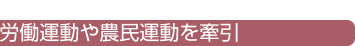 労働運動や農民運動を牽引